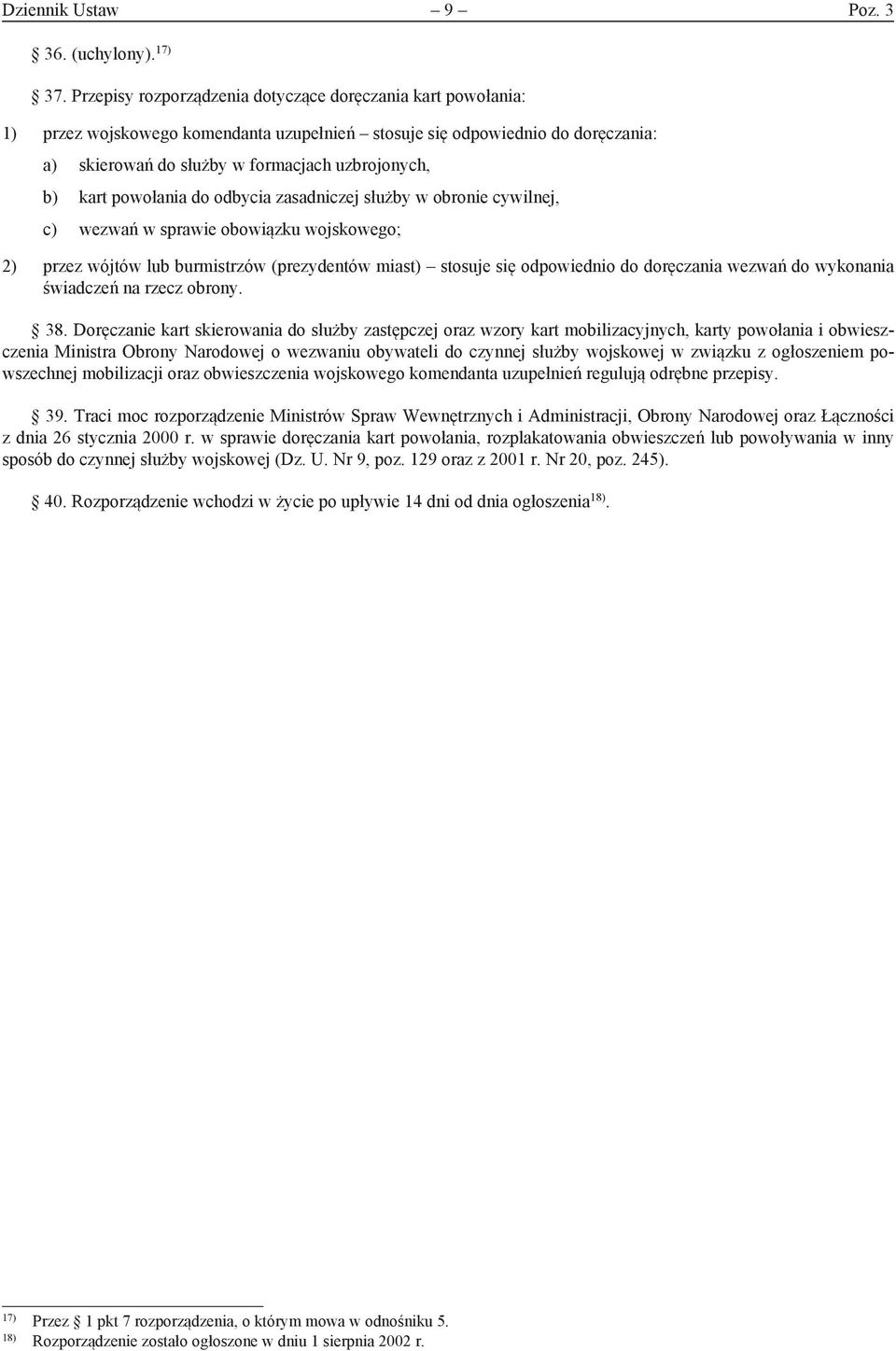 Dziennik Ustaw – 9 – Poz. 3

§ 36. (uchylony).$^{17)}$

§ 37. Przepisy rozporządzenia dotyczące doręczania kart powołania:

1) przez wojskowego komendanta uzupełnień – stosuje się odpowiednio do doręczania:

a) skierowań do służby w formacjach uzbrojonych,

b) kart powołania do odbycia zasadniczej służby w obronie cywilnej,

c) wezwań w sprawie obowiązku wojskowego;

2) przez wójtów lub burmistrzów (prezydentów miast) – stosuje się odpowiednio do doręczania wezwań do wykonania świadczeń na rzecz obrony.

§ 38. Doręczanie kart skierowania do służby zastępczej oraz wzory kart mobilizacyjnych, karty powołania i obwieszczenia Ministra Obrony Narodowej o wezwaniu obywateli do czynnej służby wojskowej w związku z ogłoszeniem powszechnej mobilizacji oraz obwieszczenia wojskowego komendanta uzupełnień regulują odrębne przepisy.

§ 39. Traci moc rozporządzenie Ministrów Spraw Wewnętrznych i Administracji, Obrony Narodowej oraz Łączności z dnia 26 stycznia 2000 r. w sprawie doręczania kart powołania, rozplakatowania obwieszczeń lub powoływania w inny sposób do czynnej służby wojskowej (Dz. U. Nr 9, poz. 129 oraz z 2001 r. Nr 20, poz. 245).

§ 40. Rozporządzenie wchodzi w życie po upływie 14 dni od dnia ogłoszenia$^{18)}$.

$^{17)}$ Przez § 1 pkt 7 rozporządzenia, o którym mowa w odnośniku 5.
$^{18)}$ Rozporządzenie zostało ogłoszone w dniu 1 sierpnia 2002 r.